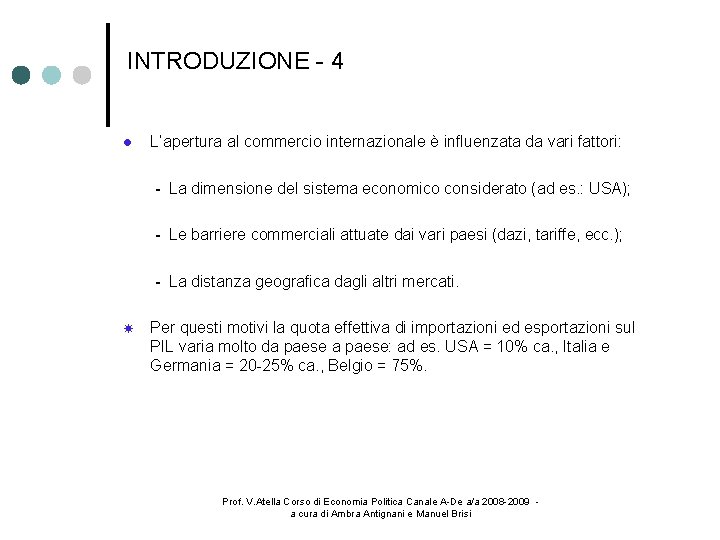 INTRODUZIONE - 4

L'apertura al commercio internazionale è influenzata da vari fattori:

- La dimensione del sistema economico considerato (ad es.: USA);

- Le barriere commerciali attuate dai vari paesi (dazi, tariffe, ecc.);

- La distanza geografica dagli altri mercati.

Per questi motivi la quota effettiva di importazioni ed esportazioni sul PIL varia molto da paese a paese: ad es. USA = 10% ca., Italia e Germania = 20-25% ca., Belgio = 75%.

Prof. V.Atella Corso di Economia Politica Canale A-De a/a 2008-2009 - a cura di Ambra Antignani e Manuel Brisi